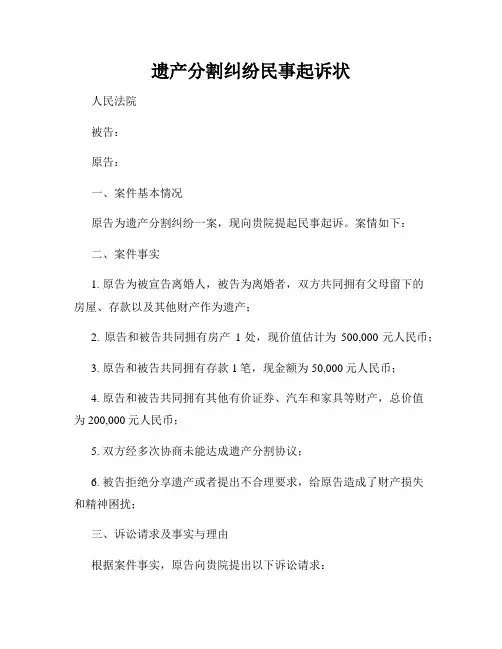 遗产分割纠纷民事起诉状

人民法院

被告：

原告：

一、案件基本情况

原告为遗产分割纠纷一案，现向贵院提起民事起诉。案情如下：

二、案件事实

1. 原告为被宣告离婚人，被告为离婚者，双方共同拥有父母留下的房屋、存款以及其他财产作为遗产；

2. 原告和被告共同拥有房产 1 处，现价值估计为 500,000 元人民币；

3. 原告和被告共同拥有存款 1 笔，现金额为 50,000 元人民币；

4. 原告和被告共同拥有其他有价证券、汽车和家具等财产，总价值为 200,000 元人民币；

5. 双方经多次协商未能达成遗产分割协议；

6. 被告拒绝分享遗产或者提出不合理要求，给原告造成了财产损失和精神困扰；

三、诉讼请求及事实与理由

根据案件事实，原告向贵院提出以下诉讼请求：